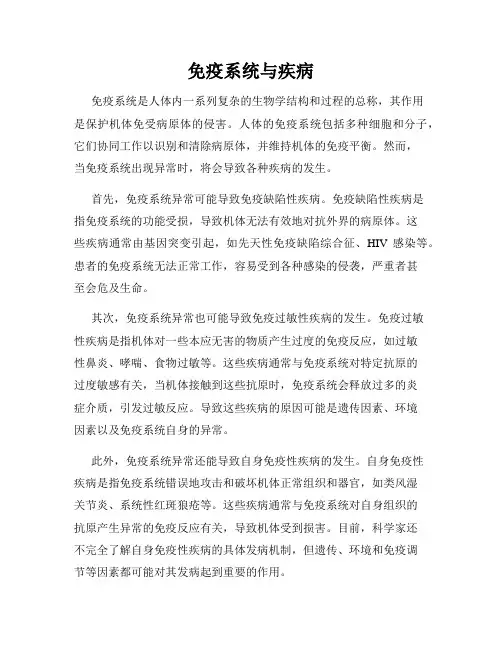 免疫系统与疾病

免疫系统是人体内一系列复杂的生物学结构和过程的总称，其作用是保护机体免受病原体的侵害。人体的免疫系统包括多种细胞和分子，它们协同工作以识别和清除病原体，并维持机体的免疫平衡。然而，当免疫系统出现异常时，将会导致各种疾病的发生。

首先，免疫系统异常可能导致免疫缺陷性疾病。免疫缺陷性疾病是指免疫系统的功能受损，导致机体无法有效地对抗外界的病原体。这些疾病通常由基因突变引起，如先天性免疫缺陷综合征、HIV 感染等。患者的免疫系统无法正常工作，容易受到各种感染的侵袭，严重者甚至会危及生命。

其次，免疫系统异常也可能导致免疫过敏性疾病的发生。免疫过敏性疾病是指机体对一些本应无害的物质产生过度的免疫反应，如过敏性鼻炎、哮喘、食物过敏等。这些疾病通常与免疫系统对特定抗原的过度敏感有关，当机体接触到这些抗原时，免疫系统会释放过多的炎症介质，引发过敏反应。导致这些疾病的原因可能是遗传因素、环境因素以及免疫系统自身的异常。

此外，免疫系统异常还能导致自身免疫性疾病的发生。自身免疫性疾病是指免疫系统错误地攻击和破坏机体正常组织和器官，如类风湿关节炎、系统性红斑狼疮等。这些疾病通常与免疫系统对自身组织的抗原产生异常的免疫反应有关，导致机体受到损害。目前，科学家还不完全了解自身免疫性疾病的具体发病机制，但遗传、环境和免疫调节等因素都可能对其发病起到重要的作用。